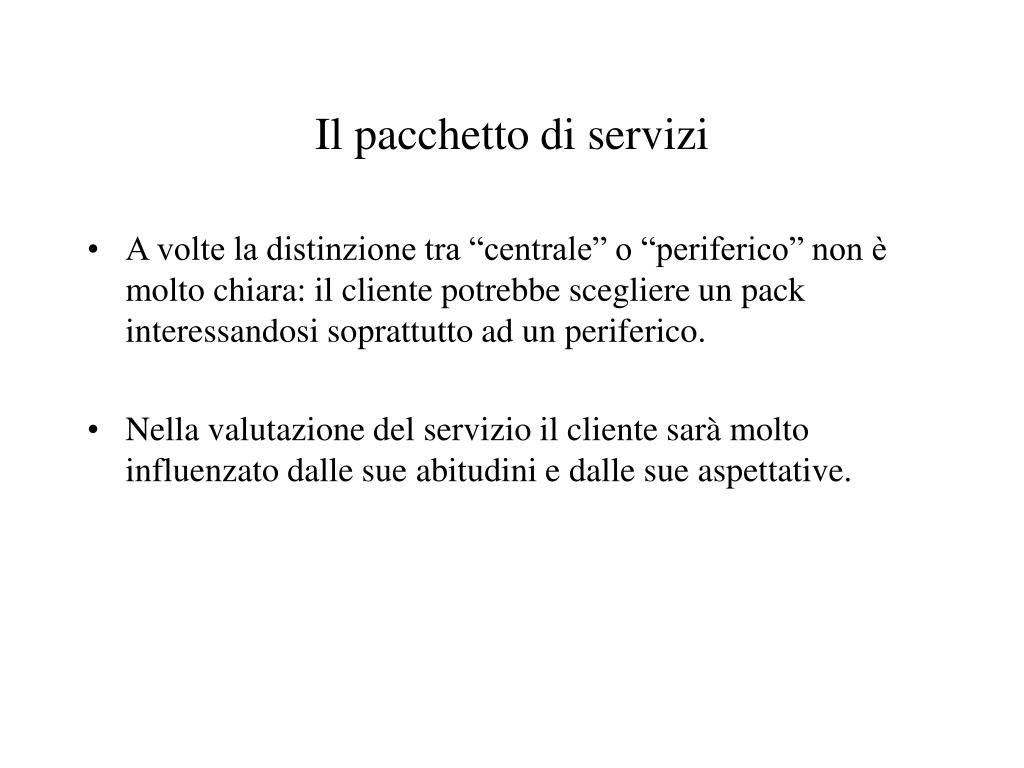 Il pacchetto di servizi

• A volte la distinzione tra “centrale” o “periferico” non è molto chiara: il cliente potrebbe scegliere un pack interessandosi soprattutto ad un periferico.

• Nella valutazione del servizio il cliente sarà molto influenzato dalle sue abitudini e dalle sue aspettative.